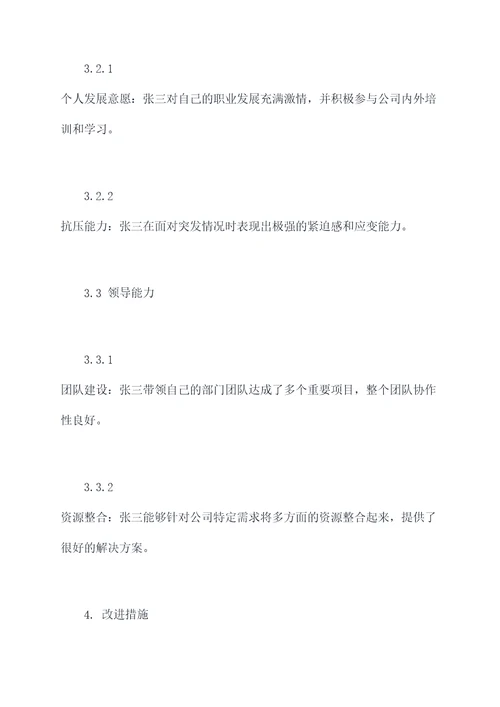 3.2.1

个人发展意愿：张三对自己的职业发展充满激情，并积极参与公司内外培训和学习。

3.2.2

抗压能力：张三在面对突发情况时表现出极强的紧迫感和应变能力。

3.3 领导能力

3.3.1

团队建设：张三带领自己的部门团队达成了多个重要项目，整个团队协作性良好。

3.3.2

资源整合：张三能够针对公司特定需求将多方面的资源整合起来，提供了很好的解决方案。

4. 改进措施